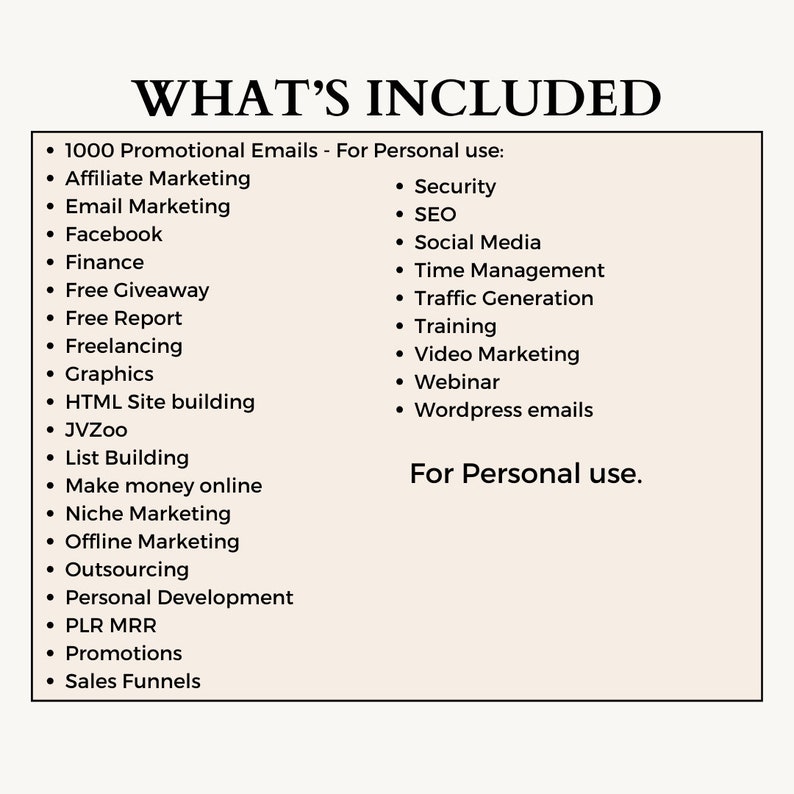 WHAT'S INCLUDED

- 1000 Promotional Emails - For Personal use:
- Affiliate Marketing
- Email Marketing
- Facebook
- Finance
- Free Giveaway
- Free Report
- Freelancing
- Graphics
- HTML Site building
- JVZoo
- List Building
- Make money online
- Niche Marketing
- Offline Marketing
- Outsourcing
- Personal Development
- PLR MRR
- Promotions
- Sales Funnels

- Security
- SEO
- Social Media
- Time Management
- Traffic Generation
- Training
- Video Marketing
- Webinar
- Wordpress emails

For Personal use.